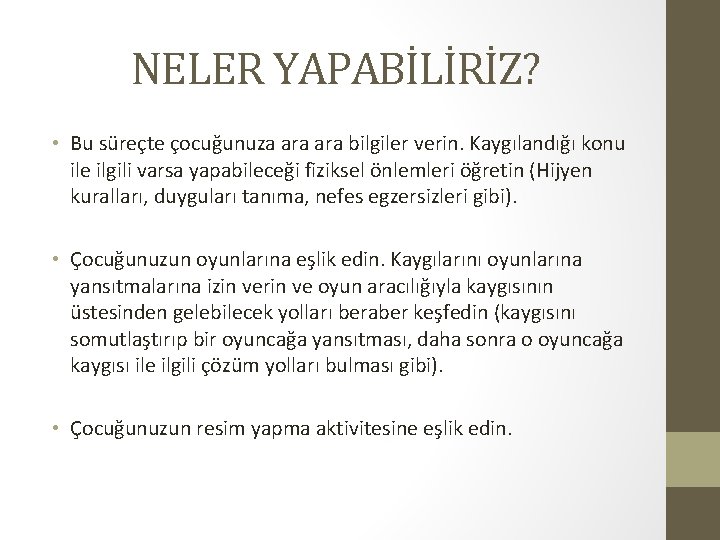 NELER YAPABİLİRİZ?

• Bu süreçte çocuğunuza ara ara bilgiler verin. Kaygılandığı konu ile ilgili varsa yapabileceği fiziksel önlemleri öğretin (Hijyen kuralları, duyguları tanıma, nefes egzersizleri gibi).

• Çocuğunuzun oyunlarına eşlik edin. Kaygılarını oyunlarına yansıtmalarına izin verin ve oyun aracılığıyla kaygısının üstesinden gelebilecek yolları beraber keşfedin (kaygısını somutlaştırıp bir oyuncağa yansıtması, daha sonra o oyuncağa kaygısı ile ilgili çözüm yolları bulması gibi).

• Çocuğunuzun resim yapma aktivitesine eşlik edin.